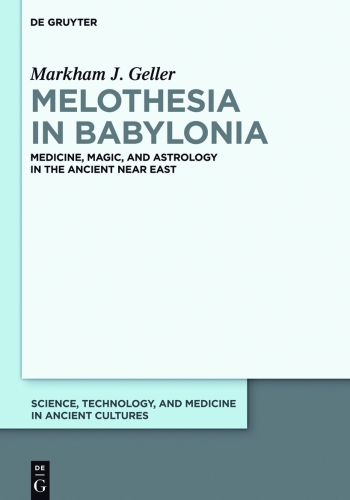 DE GRUYTER

Markham J. Geller

MELOTHESIA IN BABYLONIA

MEDICINE, MAGIC, AND ASTROLOGY IN THE ANCIENT NEAR EAST

SCIENCE, TECHNOLOGY, AND MEDICINE IN ANCIENT CULTURES

DE G